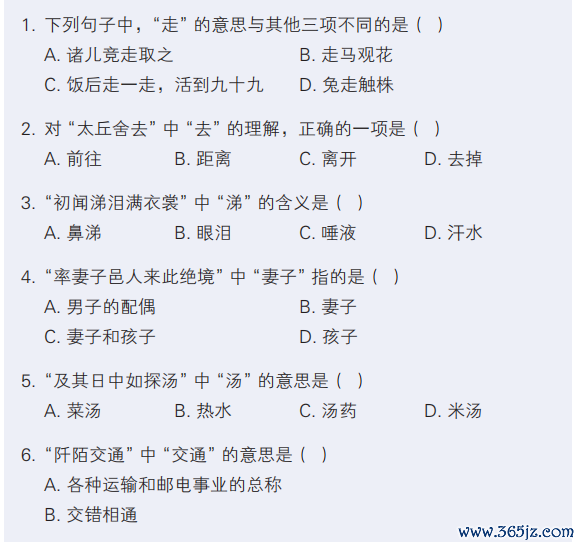 1.下列句子中，“走”的意思与其他三项不同的是（ ）
A.诸儿竞走取之 B.走马观花
C.饭后走一走，活到九十九 D.兔走触株

2.对“太丘舍去”中“去”的理解，正确的一项是（ ）
A.前往 B.距离 C.离开 D.去掉

3.“初闻涕泪满衣裳”中“涕”的含义是（ ）
A.鼻涕 B.眼泪 C.唾液 D.汗水

4.“率妻子邑人来此绝境”中“妻子”指的是（ ）
A.男子的配偶 B.妻子
C.妻子和孩子 D.孩子

5.“及其日中如探汤”中“汤”的意思是（ ）
A.菜汤 B.热水 C.汤药 D.米汤

6.“阡陌交通”中“交通”的意思是（ ）
A.各种运输和邮电事业的总称
B.交错相通

www.365jz.com